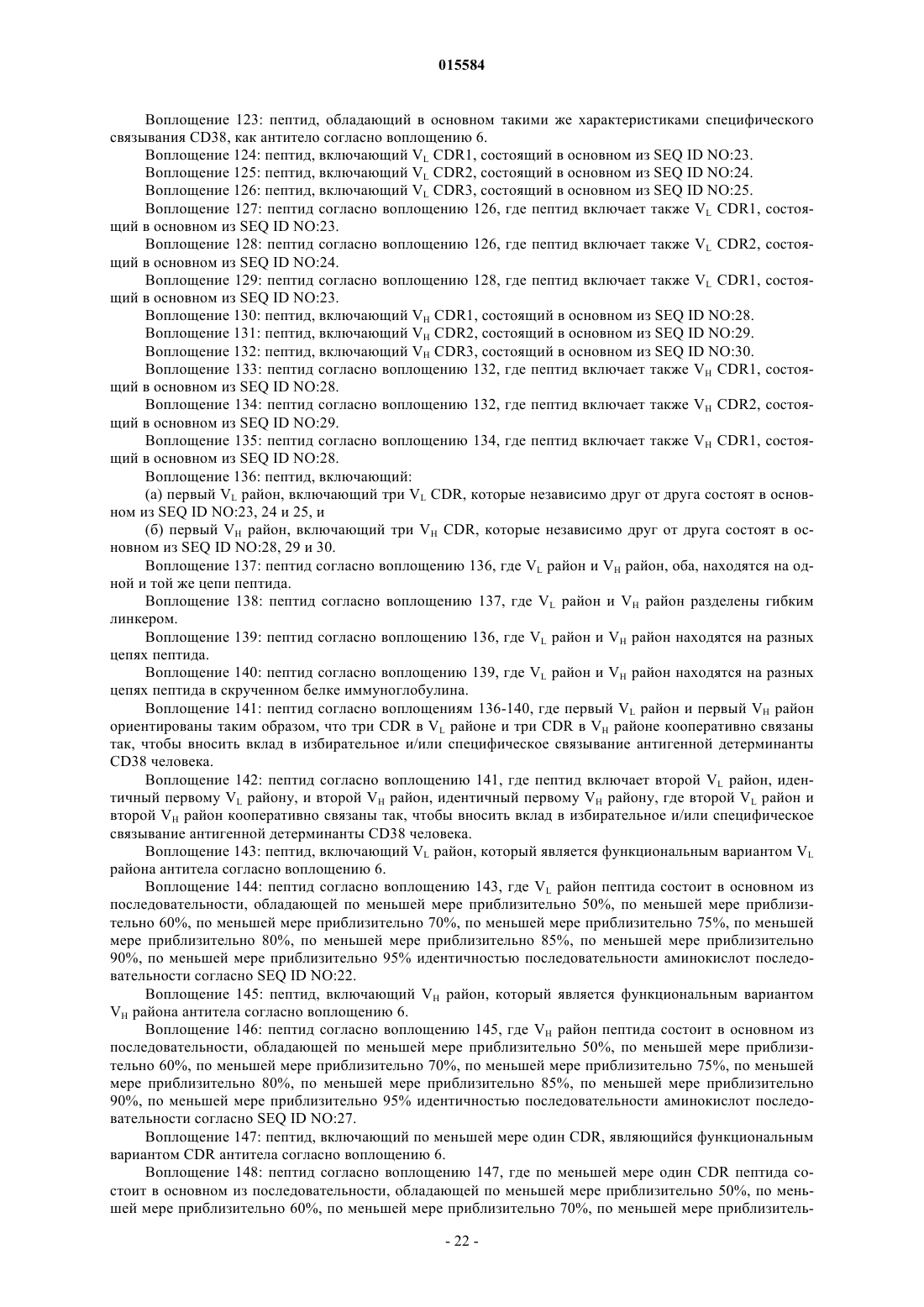 015584

Воплощение 123: пептид, обладающий в основном такими же характеристиками специфического связывания CD38, как антитело согласно воплощению 6.

Воплощение 124: пептид, включающий $V_L$ CDR1, состоящий в основном из SEQ ID NO:23.

Воплощение 125: пептид, включающий $V_L$ CDR2, состоящий в основном из SEQ ID NO:24.

Воплощение 126: пептид, включающий $V_L$ CDR3, состоящий в основном из SEQ ID NO:25.

Воплощение 127: пептид согласно воплощению 126, где пептид включает также $V_L$ CDR1, состоящий в основном из SEQ ID NO:23.

Воплощение 128: пептид согласно воплощению 126, где пептид включает также $V_L$ CDR2, состоящий в основном из SEQ ID NO:24.

Воплощение 129: пептид согласно воплощению 128, где пептид включает также $V_L$ CDR1, состоящий в основном из SEQ ID NO:23.

Воплощение 130: пептид, включающий $V_H$ CDR1, состоящий в основном из SEQ ID NO:28.

Воплощение 131: пептид, включающий $V_H$ CDR2, состоящий в основном из SEQ ID NO:29.

Воплощение 132: пептид, включающий $V_H$ CDR3, состоящий в основном из SEQ ID NO:30.

Воплощение 133: пептид согласно воплощению 132, где пептид включает также $V_H$ CDR1, состоящий в основном из SEQ ID NO:28.

Воплощение 134: пептид согласно воплощению 132, где пептид включает также $V_H$ CDR2, состоящий в основном из SEQ ID NO:29.

Воплощение 135: пептид согласно воплощению 134, где пептид включает также $V_H$ CDR1, состоящий в основном из SEQ ID NO:28.

Воплощение 136: пептид, включающий:

(а) первый $V_L$ район, включающий три $V_L$ CDR, которые независимо друг от друга состоят в основном из SEQ ID NO:23, 24 и 25, и

(б) первый $V_H$ район, включающий три $V_H$ CDR, которые независимо друг от друга состоят в основном из SEQ ID NO:28, 29 и 30.

Воплощение 137: пептид согласно воплощению 136, где $V_L$ район и $V_H$ район, оба, находятся на одной и той же цепи пептида.

Воплощение 138: пептид согласно воплощению 137, где $V_L$ район и $V_H$ район разделены гибким линкером.

Воплощение 139: пептид согласно воплощению 136, где $V_L$ район и $V_H$ район находятся на разных цепях пептида.

Воплощение 140: пептид согласно воплощению 139, где $V_L$ район и $V_H$ район находятся на разных цепях пептида в скрученном белке иммуноглобулина.

Воплощение 141: пептид согласно воплощениям 136-140, где первый $V_L$ район и первый $V_H$ район ориентированы таким образом, что три CDR в $V_L$ районе и три CDR в $V_H$ районе кооперативно связаны так, чтобы вносить вклад в избирательное и/или специфическое связывание антигенной детерминанты CD38 человека.

Воплощение 142: пептид согласно воплощению 141, где пептид включает второй $V_L$ район, идентичный первому $V_L$ району, и второй $V_H$ район, идентичный первому $V_H$ району, где второй $V_L$ район и второй $V_H$ район кооперативно связаны так, чтобы вносить вклад в избирательное и/или специфическое связывание антигенной детерминанты CD38 человека.

Воплощение 143: пептид, включающий $V_L$ район, который является функциональным вариантом $V_L$ района антитела согласно воплощению 6.

Воплощение 144: пептид согласно воплощению 143, где $V_L$ район пептида состоит в основном из последовательности, обладающей по меньшей мере приблизительно 50%, по меньшей мере приблизительно 60%, по меньшей мере приблизительно 70%, по меньшей мере приблизительно 75%, по меньшей мере приблизительно 80%, по меньшей мере приблизительно 85%, по меньшей мере приблизительно 90%, по меньшей мере приблизительно 95% идентичностью последовательности аминокислот последовательности согласно SEQ ID NO:22.

Воплощение 145: пептид, включающий $V_H$ район, который является функциональным вариантом $V_H$ района антитела согласно воплощению 6.

Воплощение 146: пептид согласно воплощению 145, где $V_H$ район пептида состоит в основном из последовательности, обладающей по меньшей мере приблизительно 50%, по меньшей мере приблизительно 60%, по меньшей мере приблизительно 70%, по меньшей мере приблизительно 75%, по меньшей мере приблизительно 80%, по меньшей мере приблизительно 85%, по меньшей мере приблизительно 90%, по меньшей мере приблизительно 95% идентичностью последовательности аминокислот последовательности согласно SEQ ID NO:27.

Воплощение 147: пептид, включающий по меньшей мере один CDR, являющийся функциональным вариантом CDR антитела согласно воплощению 6.

Воплощение 148: пептид согласно воплощению 147, где по меньшей мере один CDR пептида состоит в основном из последовательности, обладающей по меньшей мере приблизительно 50%, по меньшей мере приблизительно 60%, по меньшей мере приблизительно 70%, по меньшей мере приблизитель-

- 22 -